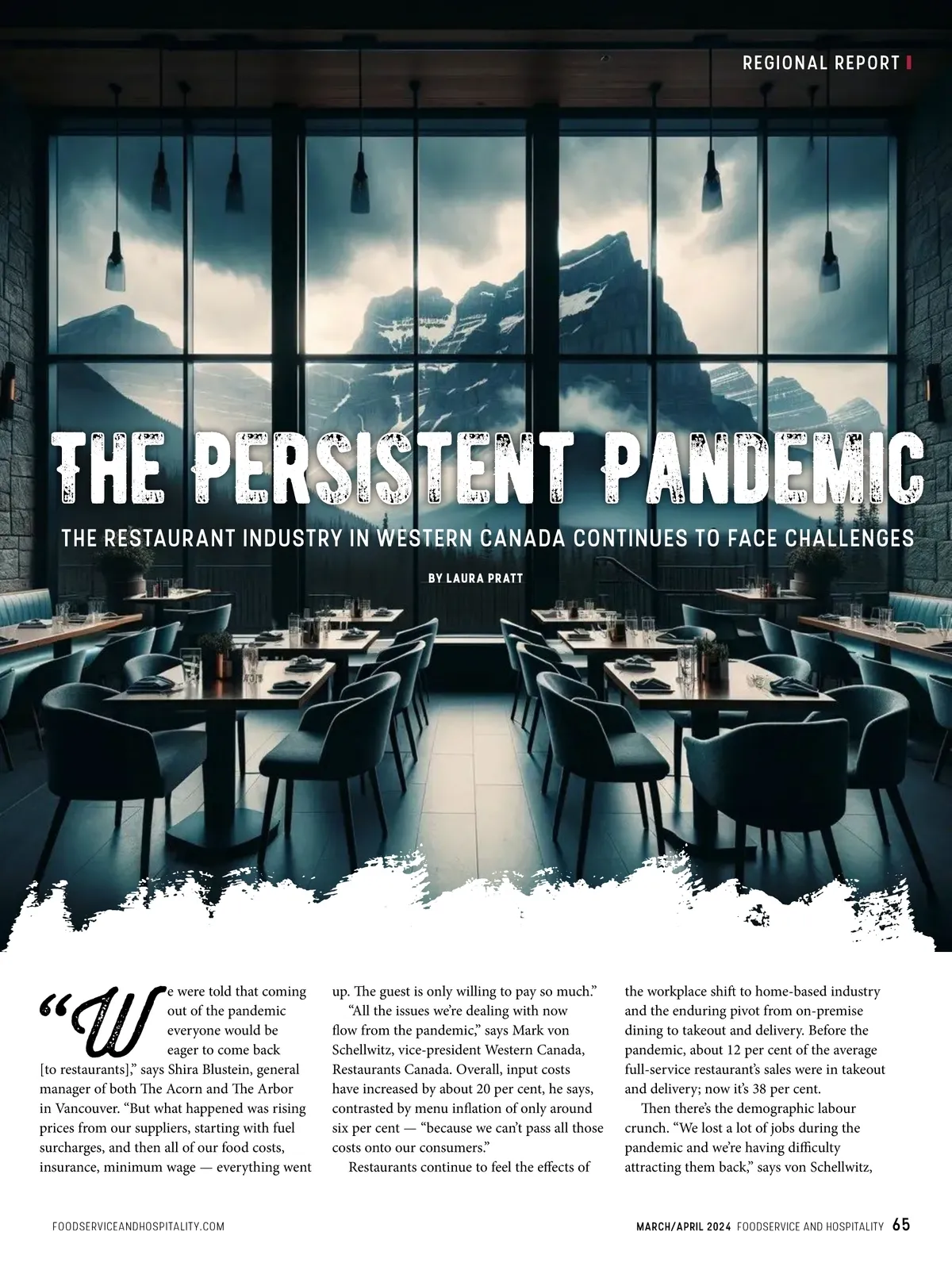 REGIONAL REPORT

THE PERSISTENT PANDEMIC

THE RESTAURANT INDUSTRY IN WESTERN CANADA CONTINUES TO FACE CHALLENGES

BY LAURA PRATT

"We were told that coming out of the pandemic everyone would be eager to come back [to restaurants]," says Shira Blustein, general manager of both The Acorn and The Arbor in Vancouver. "But what happened was rising prices from our suppliers, starting with fuel surcharges, and then all of our food costs, insurance, minimum wage — everything went up. The guest is only willing to pay so much."

"All the issues we're dealing with now flow from the pandemic," says Mark von Schellwitz, vice-president Western Canada, Restaurants Canada. Overall, input costs have increased by about 20 per cent, he says, contrasted by menu inflation of only around six per cent — "because we can't pass all those costs onto our consumers."

Restaurants continue to feel the effects of the workplace shift to home-based industry and the enduring pivot from on-premise dining to takeout and delivery. Before the pandemic, about 12 per cent of the average full-service restaurant's sales were in takeout and delivery; now it's 38 per cent.

Then there's the demographic labour crunch. "We lost a lot of jobs during the pandemic and we're having difficulty attracting them back," says von Schellwitz,

FOODSERVICEANDHOSPITALITY.COM

MARCH/APRIL 2024 FOODSERVICE AND HOSPITALITY 65